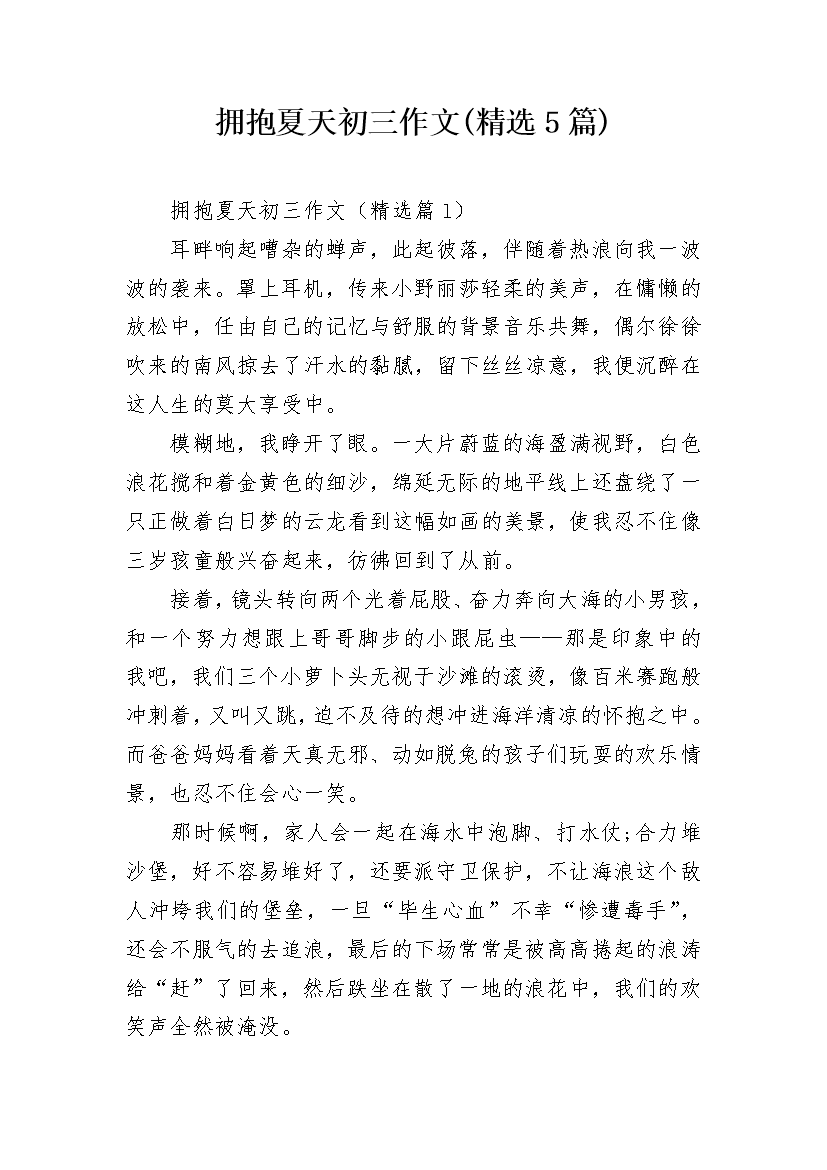 拥抱夏天初三作文(精选5篇)

拥抱夏天初三作文（精选篇1）

耳畔响起嘈杂的蝉声，此起彼落，伴随着热浪向我一波波的袭来。罩上耳机，传来小野丽莎轻柔的美声，在慵懒的放松中，任由自己的记忆与舒服的背景音乐共舞，偶尔徐徐吹来的南风掠去了汗水的黏腻，留下丝丝凉意，我便沉醉在这人生的莫大享受中。

模糊地，我睁开了眼。一大片蔚蓝的海盈满视野，白色浪花搅和着金黄色的细沙，绵延无际的地平线上还盘绕了一只正做着白日梦的云龙看到这幅如画的美景，使我忍不住像三岁孩童般兴奋起来，彷佛回到了从前。

接着，镜头转向两个光着屁股、奋力奔向大海的小男孩，和一个努力想跟上哥哥脚步的小跟屁虫——那是印象中的我吧，我们三个小萝卜头无视于沙滩的滚烫，像百米赛跑般冲刺着，又叫又跳，迫不及待的想冲进海洋清凉的怀抱之中。而爸爸妈妈看着天真无邪、动如脱兔的孩子们玩耍的欢乐情景，也忍不住会心一笑。

那时候啊，家人会一起在海水中泡脚、打水仗;合力堆沙堡，好不容易堆好了，还要派守卫保护，不让海浪这个敌人冲垮我们的堡垒，一旦“毕生心血”不幸“惨遭毒手”，还会不服气的去追浪，最后的下场常常是被高高捲起的浪涛给“赶”了回来，然后跌坐在散了一地的浪花中，我们的欢笑声全然被淹没。